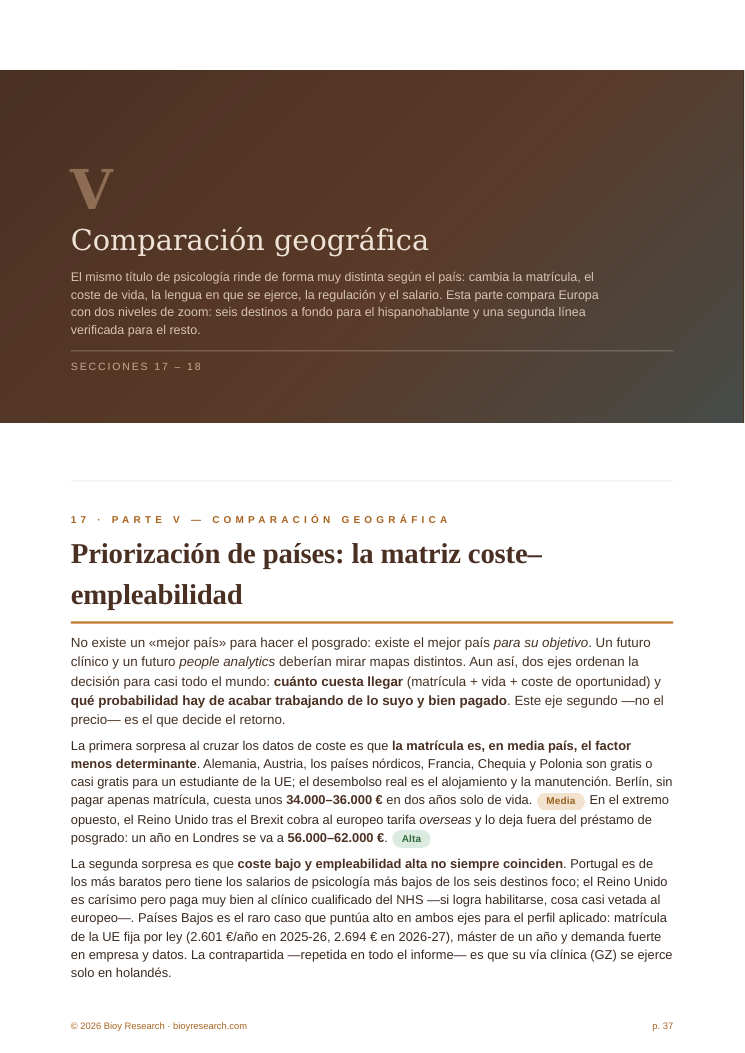 V

Comparación geográfica

El mismo título de psicología rinde de forma muy distinta según el país: cambia la matrícula, el coste de vida, la lengua en que se ejerce, la regulación y el salario. Esta parte compara Europa con dos niveles de zoom: seis destinos a fondo para el hispanohablante y una segunda línea verificada para el resto.

SECCIONES 17 – 18

17 · PARTE V — COMPARACIÓN GEOGRÁFICA

Priorización de países: la matriz coste–empleabilidad

No existe un «mejor país» para hacer el posgrado: existe el mejor país para su objetivo. Un futuro clínico y un futuro people analytics deberían mirar mapas distintos. Aun así, dos ejes ordenan la decisión para casi todo el mundo: cuánto cuesta llegar (matrícula + vida + coste de oportunidad) y qué probabilidad hay de acabar trabajando de lo suyo y bien pagado. Este eje segundo —no el precio— es el que decide el retorno.

La primera sorpresa al cruzar los datos de coste es que la matrícula es, en media país, el factor menos determinante. Alemania, Austria, los países nórdicos, Francia, Chequia y Polonia son gratis o casi gratis para un estudiante de la UE; el desembolso real es el alojamiento y la manutención. Berlín, sin pagar apenas matrícula, cuesta unos 34.000–36.000 € en dos años solo de vida. Media En el extremo opuesto, el Reino Unido tras el Brexit cobra al europeo tarifa overseas y lo deja fuera del préstamo de posgrado: un año en Londres se va a 56.000–62.000 €. Alta

La segunda sorpresa es que coste bajo y empleabilidad alta no siempre coinciden. Portugal es de los más baratos pero tiene los salarios de psicología más bajos de los seis destinos foco; el Reino Unido es carísimo pero paga muy bien al clínico cualificado del NHS —si logra habilitarse, cosa casi vetada al europeo—. Países Bajos es el raro caso que puntúa alto en ambos ejes para el perfil aplicado: matrícula de la UE fija por ley (2.601 €/año en 2025-26, 2.694 € en 2026-27), máster de un año y demanda fuerte en empresa y datos. La contrapartida —repetida en todo el informe— es que su vía clínica (GZ) se ejerce solo en holandés.

© 2026 Bioy Research · bioyresearch.com

p. 37